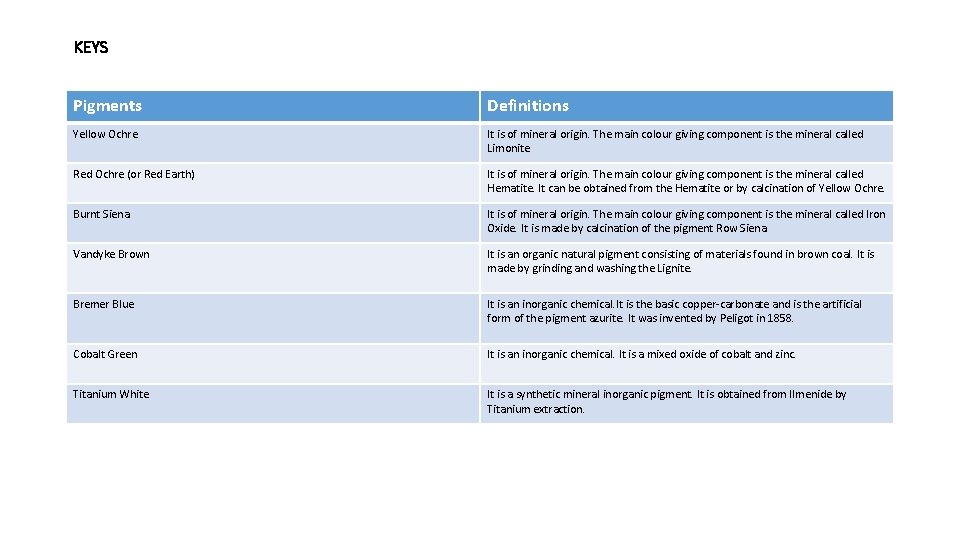 KEYS

| Pigments | Definitions |
|---|---|
| Yellow Ochre | It is of mineral origin. The main colour giving component is the mineral called Limonite |
| Red Ochre (or Red Earth) | It is of mineral origin. The main colour giving component is the mineral called Hematite. It can be obtained from the Hematite or by calcination of Yellow Ochre. |
| Burnt Siena | It is of mineral origin. The main colour giving component is the mineral called Iron Oxide. It is made by calcination of the pigment Row Siena |
| Vandyke Brown | It is an organic natural pigment consisting of materials found in brown coal. It is made by grinding and washing the Lignite. |
| Bremer Blue | It is an inorganic chemical. It is the basic copper-carbonate and is the artificial form of the pigment azurite. It was invented by Peligot in 1858. |
| Cobalt Green | It is an inorganic chemical. It is a mixed oxide of cobalt and zinc. |
| Titanium White | It is a synthetic mineral inorganic pigment. It is obtained from Ilmenide by Titanium extraction. |